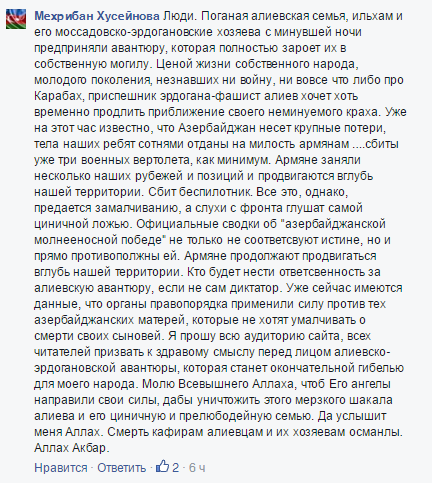 Мехрибан Хусейнова Люди. Поганая алиевская семья, ильхам и его моссадовско-эрдогановские хозяева с минувшей ночи предприняли авантюру, которая полностью зароет их в собственную могилу. Ценой жизни собственного народа, молодого поколения, незнавших ни войну, ни вовсе что либо про Карабах, приспешник эрдогана-фашист алиев хочет хоть временно продлить приближение своего неминуемого краха. Уже на этот час известно, что Азербайджан несет крупные потери, тела наших ребят сотнями отданы на милость армянам ....сбиты уже три военных вертолета, как минимум. Армяне заняли несколько наших рубежей и позиций и продвигаются вглубь нашей территории. Сбит беспилотник. Все это, однако, предается замалчиванию, а слухи с фронта глушат самой циничной ложью. Официальные сводки об "азербайджанской молнееносной победе" не только не соответсвуют истине, но и прямо противополжны ей. Армяне продолжают продвигаться вглубь нашей территории. Кто будет нести ответсвенность за алиевскую авантюру, если не сам диктатор. Уже сейчас имеются данные, что органы правопорядка применили силу против тех азербайджанских матерей, которые не хотят умалчивать о смерти своих сыновей. Я прошу всю аудиторию сайта, всех читателей призвать к здравому смыслу перед лицом алиевско-эрдогановской авантюры, которая станет окончательной гибелью для моего народа. Молю Всевышнего Аллаха, чтоб Его ангелы направили свои силы, дабы уничтожить этого мерзкого шакала алиева и его циничную и прелюбодейную семью. Да услышит меня Аллах. Смерть кафирам алиевцам и их хозяевам османлы. Аллах Акбар.

Нравится · Ответить · 2 · 6 ч